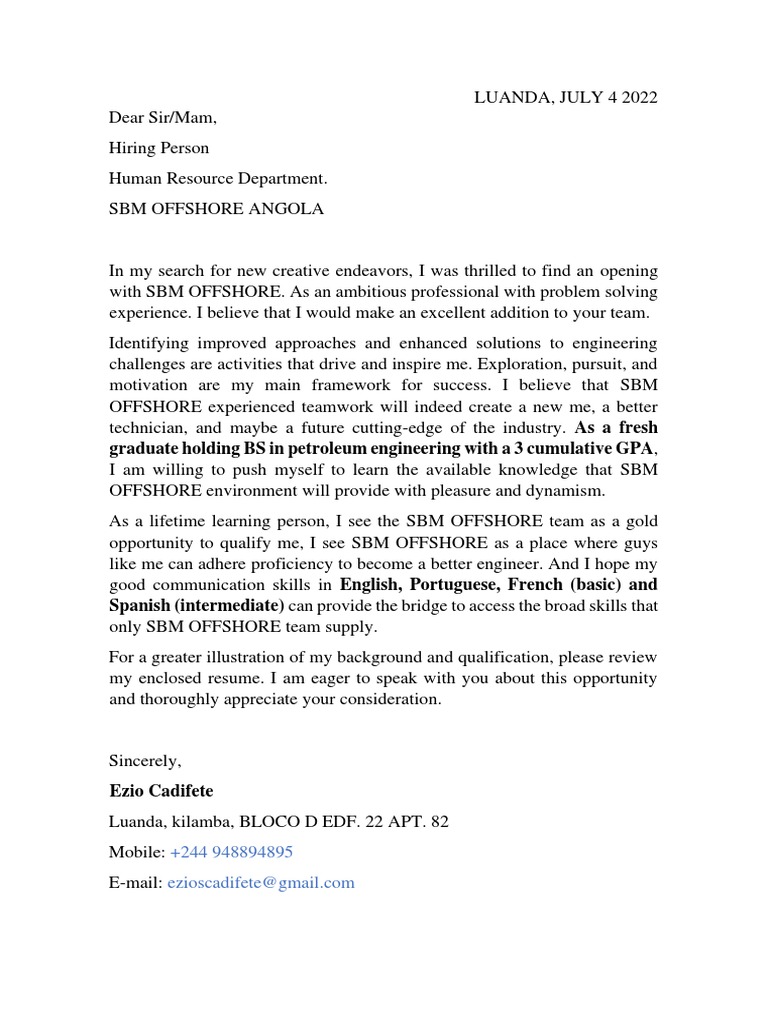 LUANDA, JULY 4 2022

Dear Sir/Mam,

Hiring Person

Human Resource Department.

SBM OFFSHORE ANGOLA

In my search for new creative endeavors, I was thrilled to find an opening with SBM OFFSHORE. As an ambitious professional with problem solving experience. I believe that I would make an excellent addition to your team.

Identifying improved approaches and enhanced solutions to engineering challenges are activities that drive and inspire me. Exploration, pursuit, and motivation are my main framework for success. I believe that SBM OFFSHORE experienced teamwork will indeed create a new me, a better technician, and maybe a future cutting-edge of the industry. As a fresh graduate holding BS in petroleum engineering with a 3 cumulative GPA, I am willing to push myself to learn the available knowledge that SBM OFFSHORE environment will provide with pleasure and dynamism.

As a lifetime learning person, I see the SBM OFFSHORE team as a gold opportunity to qualify me, I see SBM OFFSHORE as a place where guys like me can adhere proficiency to become a better engineer. And I hope my good communication skills in English, Portuguese, French (basic) and Spanish (intermediate) can provide the bridge to access the broad skills that only SBM OFFSHORE team supply.

For a greater illustration of my background and qualification, please review my enclosed resume. I am eager to speak with you about this opportunity and thoroughly appreciate your consideration.

Sincerely,

Ezio Cadifete

Luanda, kilamba, BLOCO D EDF. 22 APT. 82

Mobile: +244 948894895

E-mail: ezioscadifete@gmail.com